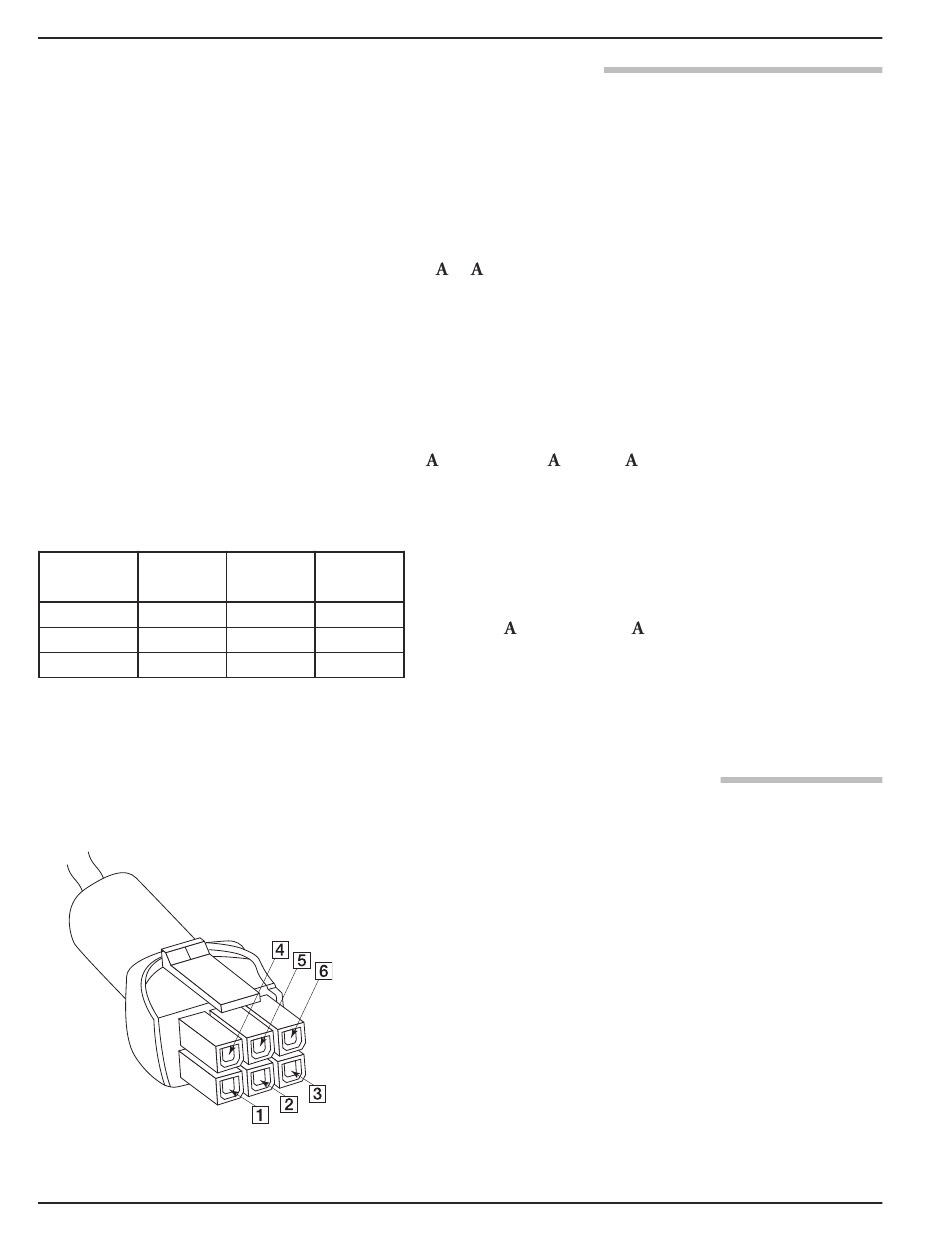 A A

A A A

A A

4
5
6
1
2
3